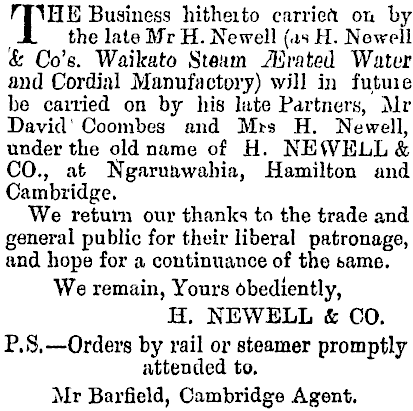 THE Business hitherto carried on by the late Mr H. Newell (as H. Newell & Co's. Waikato Steam Ærated Water and Cordial Manufactory) will in future be carried on by his late Partners, Mr David Coombes and Mrs H. Newell, under the old name of H. NEWELL & CO., at Ngaruawahia, Hamilton and Cambridge.

We return our thanks to the trade and general public for their liberal patronage, and hope for a continuance of the same.

We remain, Yours obediently,

H. NEWELL & CO.

P.S.—Orders by rail or steamer promptly attended to.

Mr Barfield, Cambridge Agent.